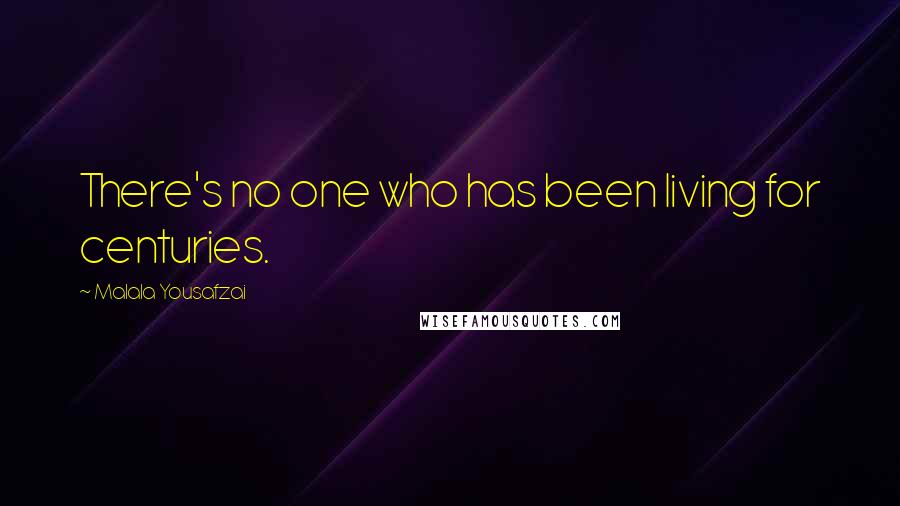 There's no one who has been living for centuries.

~ Malala Yousafzai

WISEFAMOUSQUOTES.COM